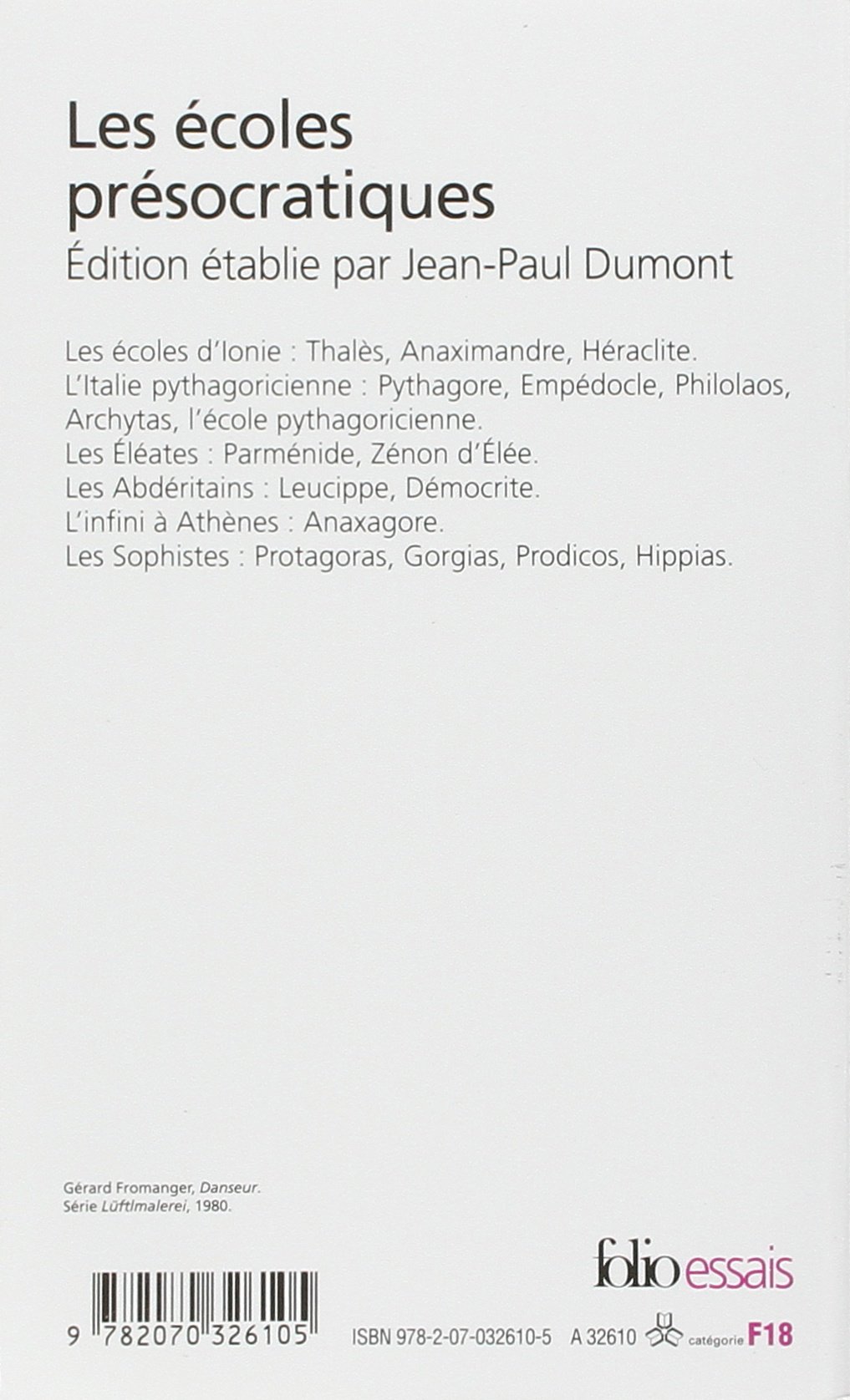 Les écoles présocratiques

Édition établie par Jean-Paul Dumont

Les écoles d'Ionie : Thalès, Anaximandre, Héraclite.
L'Italie pythagoricienne : Pythagore, Empédocle, Philolaos, Archytas, l'école pythagoricienne.
Les Éléates : Parménide, Zénon d'Élée.
Les Abdéritains : Leucippe, Démocrite.
L'infini à Athènes : Anaxagore.
Les Sophistes : Protagoras, Gorgias, Prodicos, Hippias.

Gérard Fromanger, Danseur.
Série Lüftlmalerei, 1980.

folio essais

9 782070 326105

ISBN 978-2-07-032610-5 A 32610 catégorie F18